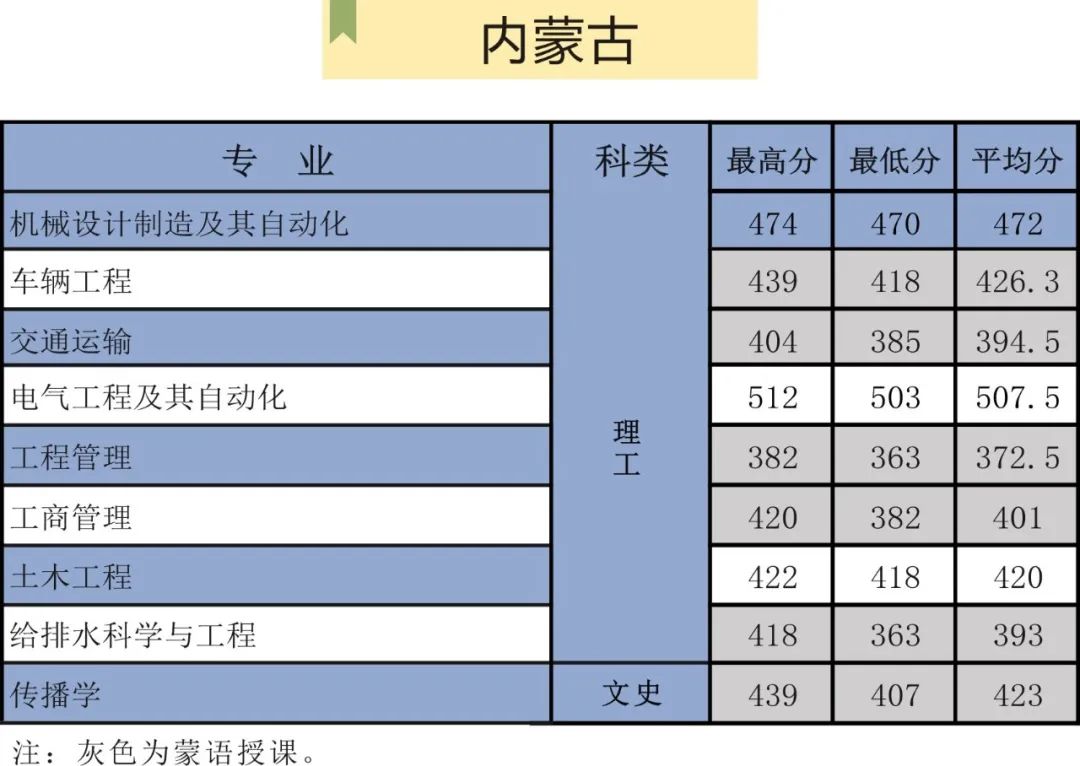 内蒙古

| 专 业 | 科类 | 最高分 | 最低分 | 平均分 |
|---|---|---|---|---|
| 机械设计制造及其自动化 | 理工 | 474 | 470 | 472 |
| 车辆工程 | | 439 | 418 | 426.3 |
| 交通运输 | | 404 | 385 | 394.5 |
| 电气工程及其自动化 | | 512 | 503 | 507.5 |
| 工程管理 | | 382 | 363 | 372.5 |
| 工商管理 | | 420 | 382 | 401 |
| 土木工程 | | 422 | 418 | 420 |
| 给排水科学与工程 | | 418 | 363 | 393 |
| 传播学 | 文史 | 439 | 407 | 423 |

注：灰色为蒙语授课。